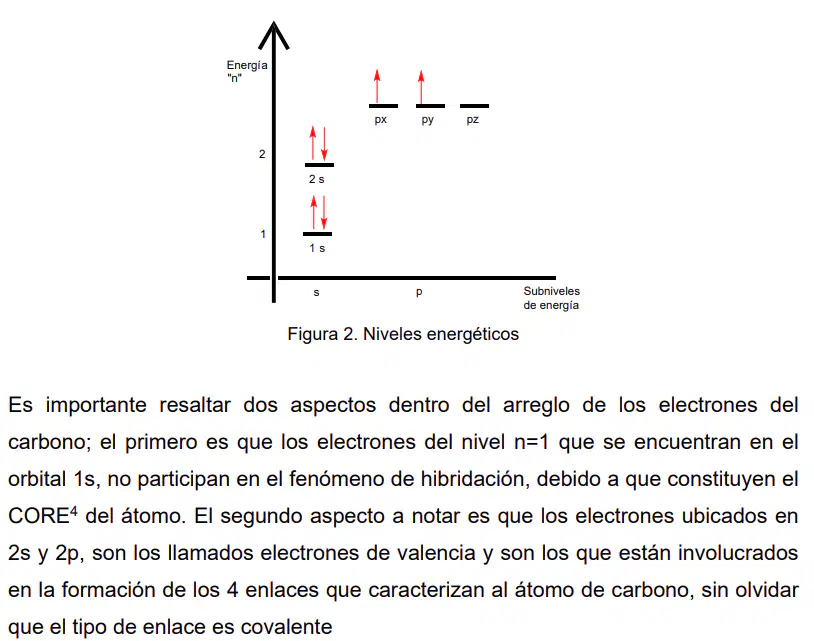 Energía
"n"

px
py
pz

2
2 s

1
1 s

s
p
Subniveles
de energía

Figura 2. Niveles energéticos

Es importante resaltar dos aspectos dentro del arreglo de los electrones del carbono; el primero es que los electrones del nivel n=1 que se encuentran en el orbital 1s, no participan en el fenómeno de hibridación, debido a que constituyen el CORE$^{4}$ del átomo. El segundo aspecto a notar es que los electrones ubicados en 2s y 2p, son los llamados electrones de valencia y son los que están involucrados en la formación de los 4 enlaces que caracterizan al átomo de carbono, sin olvidar que el tipo de enlace es covalente